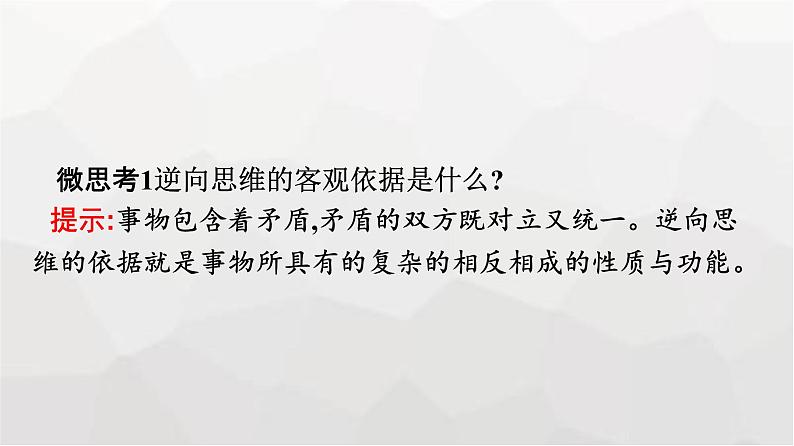 微思考1逆向思维的客观依据是什么?

提示:事物包含着矛盾,矛盾的双方既对立又统一。逆向思维的依据就是事物所具有的复杂的相反相成的性质与功能。